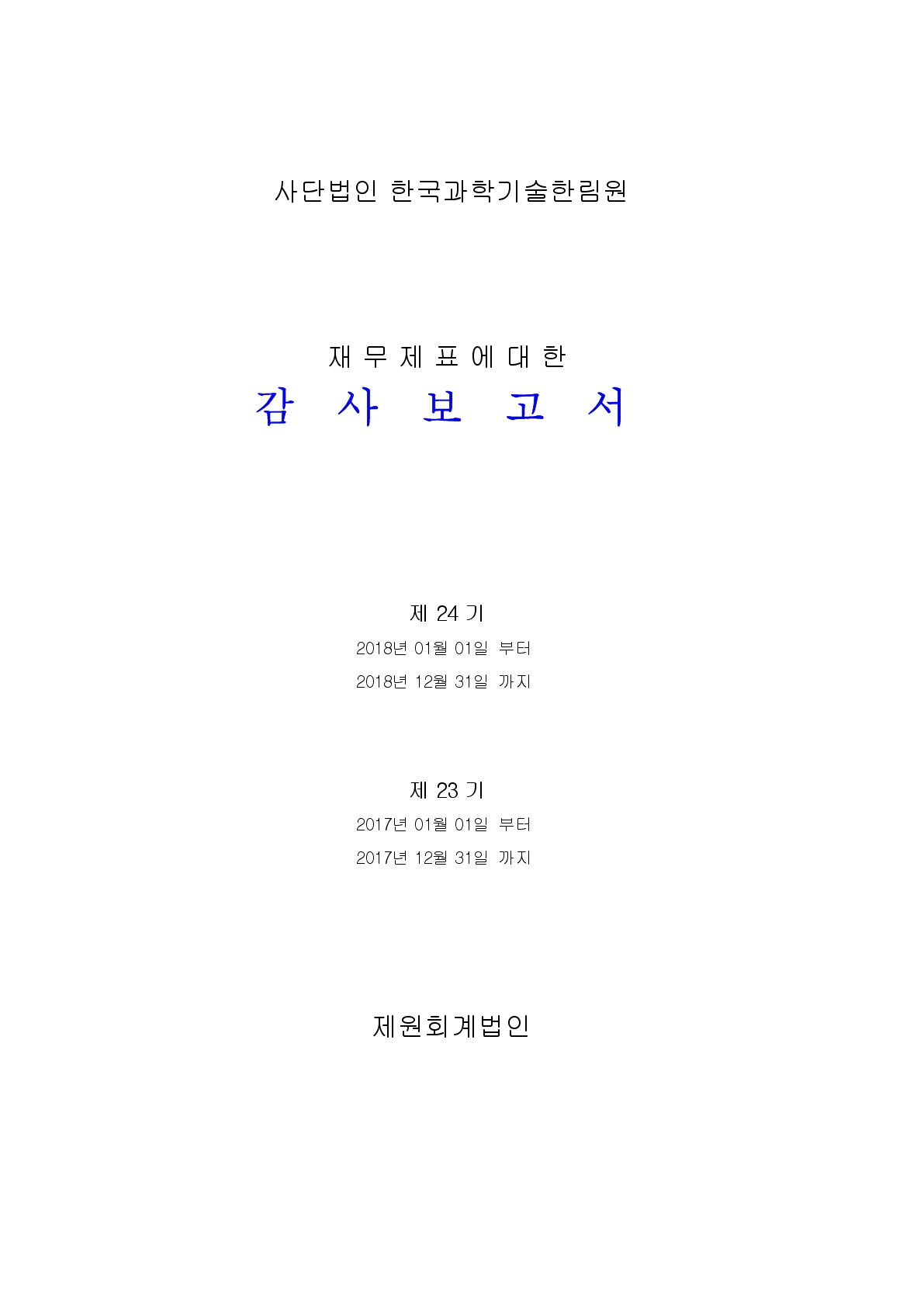 사단법인 한국과학기술한림원

재 무 제 표 에 대 한
감 사 보 고 서

제 24 기
2018년 01월 01일 부터
2018년 12월 31일 까지

제 23 기
2017년 01월 01일 부터
2017년 12월 31일 까지

제원회계법인